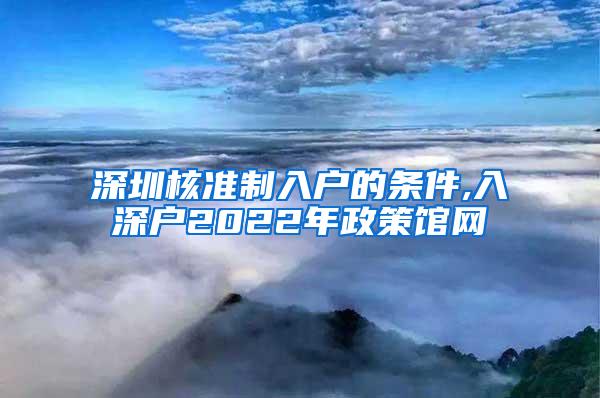 深圳核准制入户的条件,入深户2022年政策馆网